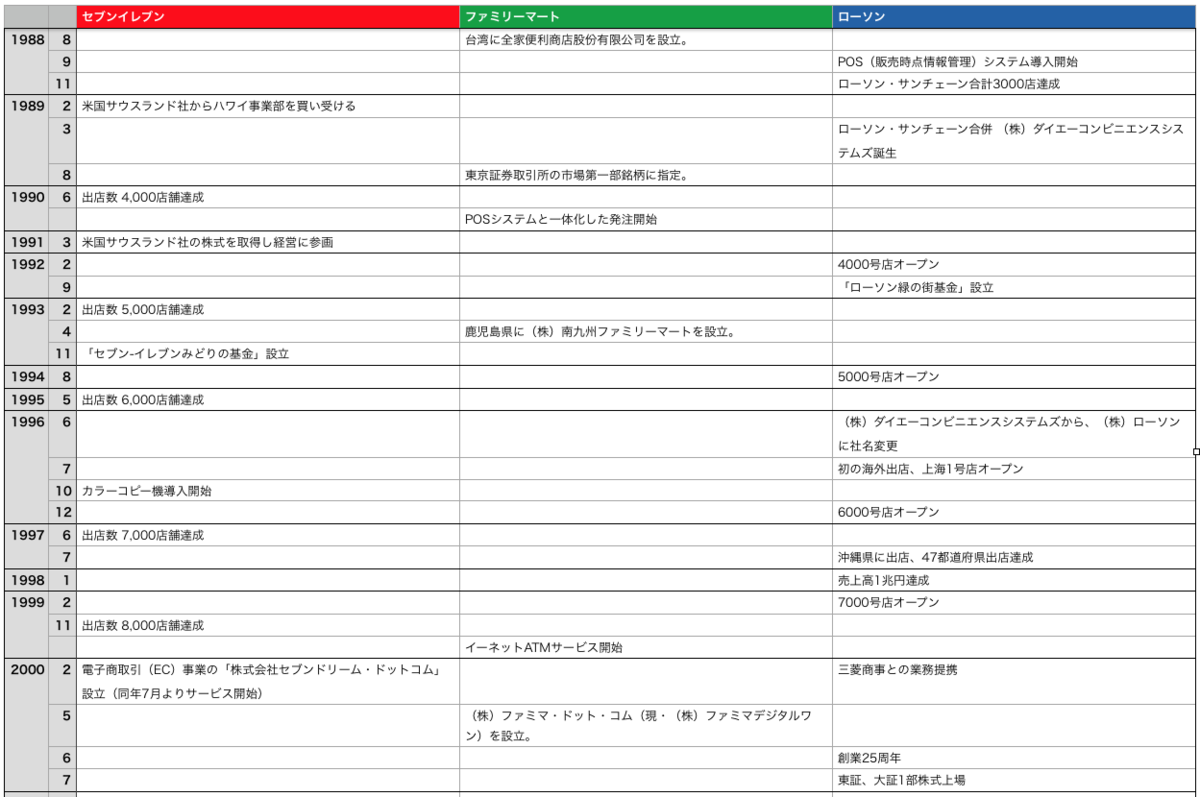 | | | セブンイレブン | ファミリーマート | ローソン |
|---|---|---|---|---|
| 1988 | 8 | | 台湾に全家便利商店股份有限公司を設立。 | |
| | 9 | | | POS（販売時点情報管理）システム導入開始 |
| | 11 | | | ローソン・サンチェーン合計3000店達成 |
| 1989 | 2 | 米国サウスランド社からハワイ事業部を買い受ける | | |
| | 3 | | | ローソン・サンチェーン合併 （株）ダイエーコンビニエンスシステムズ誕生 |
| | 8 | | 東京証券取引所の市場第一部銘柄に指定。 | |
| 1990 | 6 | 出店数 4,000店舗達成 | | |
| | | | POSシステムと一体化した発注開始 | |
| 1991 | 3 | 米国サウスランド社の株式を取得し経営に参画 | | |
| 1992 | 2 | | | 4000号店オープン |
| | 9 | | | 「ローソン緑の街基金」設立 |
| 1993 | 2 | 出店数 5,000店舗達成 | | |
| | 4 | | 鹿児島県に（株）南九州ファミリーマートを設立。 | |
| | 11 | 「セブン-イレブンみどりの基金」設立 | | |
| 1994 | 8 | | | 5000号店オープン |
| 1995 | 5 | 出店数 6,000店舗達成 | | |
| 1996 | 6 | | | （株）ダイエーコンビニエンスシステムズから、（株）ローソンに社名変更 |
| | 7 | | | 初の海外出店、上海1号店オープン |
| | 10 | カラーコピー機導入開始 | | |
| | 12 | | | 6000号店オープン |
| 1997 | 6 | 出店数 7,000店舗達成 | | |
| | 7 | | | 沖縄県に出店、47都道府県出店達成 |
| 1998 | 1 | | | 売上高1兆円達成 |
| 1999 | 2 | | | 7000号店オープン |
| | 11 | 出店数 8,000店舗達成 | | |
| | | | イーネットATMサービス開始 | |
| 2000 | 2 | 電子商取引（EC）事業の「株式会社セブンドリーム・ドットコム」設立（同年7月よりサービス開始） | | 三菱商事との業務提携 |
| | 5 | | （株）ファミマ・ドット・コム（現・（株）ファミマデジタルワン）を設立。 | |
| | 6 | | | 創業25周年 |
| | 7 | | | 東証、大証1部株式上場 |